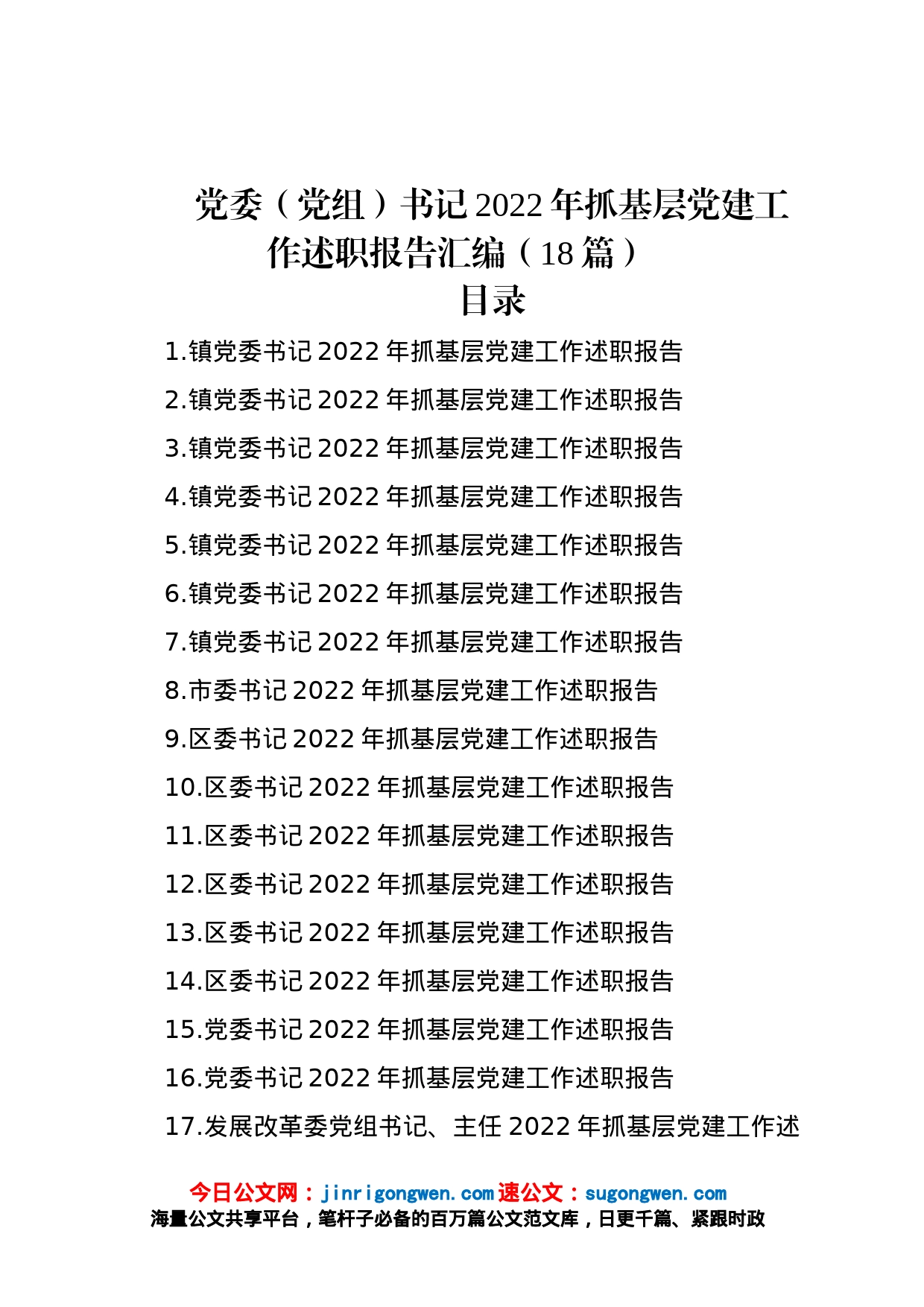 党委（党组）书记2022年抓基层党建工作述职报告汇编（18篇）

目录

1.镇党委书记2022年抓基层党建工作述职报告

2.镇党委书记2022年抓基层党建工作述职报告

3.镇党委书记2022年抓基层党建工作述职报告

4.镇党委书记2022年抓基层党建工作述职报告

5.镇党委书记2022年抓基层党建工作述职报告

6.镇党委书记2022年抓基层党建工作述职报告

7.镇党委书记2022年抓基层党建工作述职报告

8.市委书记2022年抓基层党建工作述职报告

9.区委书记2022年抓基层党建工作述职报告

10.区委书记2022年抓基层党建工作述职报告

11.区委书记2022年抓基层党建工作述职报告

12.区委书记2022年抓基层党建工作述职报告

13.区委书记2022年抓基层党建工作述职报告

14.区委书记2022年抓基层党建工作述职报告

15.党委书记2022年抓基层党建工作述职报告

16.党委书记2022年抓基层党建工作述职报告

17.发展改革委党组书记、主任2022年抓基层党建工作述

今日公文网：jinrigongwen.com 速公文：sugongwen.com
海量公文共享平台，笔杆子必备的百万篇公文范文库，日更千篇、紧跟时政